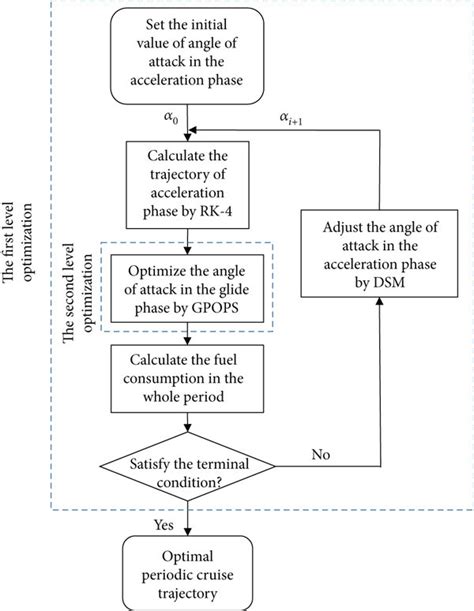 The first level optimization

Set the initial value of angle of attack in the acceleration phase

$\alpha_0$

$\alpha_{i+1}$

Calculate the trajectory of acceleration phase by RK-4

The second level optimization

Optimize the angle of attack in the glide phase by GPOPS

Adjust the angle of attack in the acceleration phase by DSM

Calculate the fuel consumption in the whole period

Satisfy the terminal condition?

No

Yes

Optimal periodic cruise trajectory